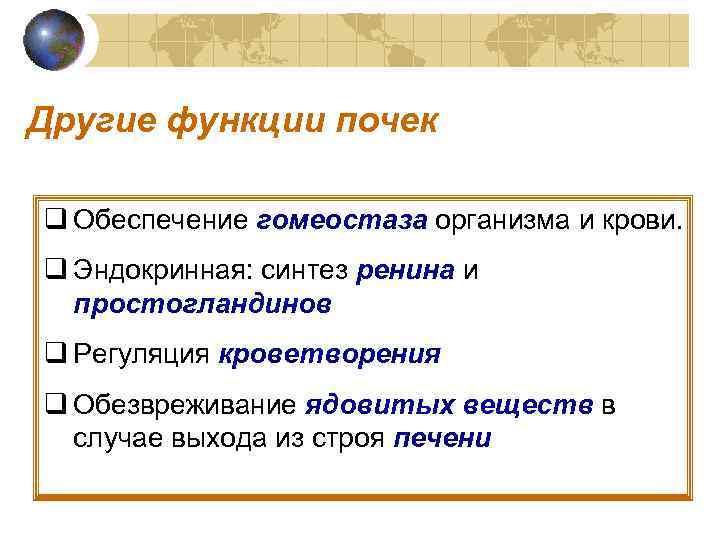 Другие функции почек

❑ Обеспечение гомеостаза организма и крови.

❑ Эндокринная: синтез ренина и простогландинов

❑ Регуляция кроветворения

❑ Обезвреживание ядовитых веществ в случае выхода из строя печени